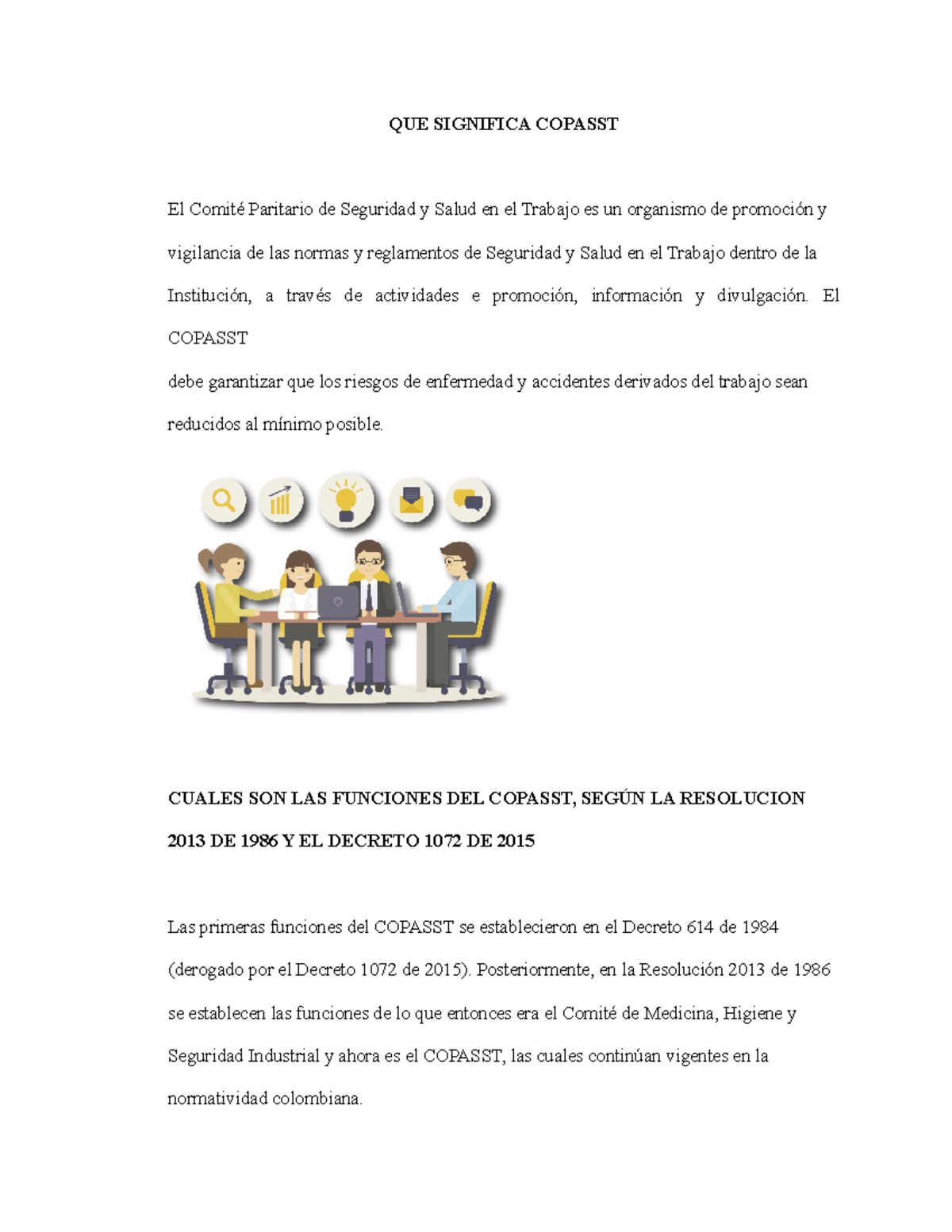 QUE SIGNIFICA COPASST

El Comité Paritario de Seguridad y Salud en el Trabajo es un organismo de promoción y vigilancia de las normas y reglamentos de Seguridad y Salud en el Trabajo dentro de la Institución, a través de actividades e promoción, información y divulgación. El COPASST

debe garantizar que los riesgos de enfermedad y accidentes derivados del trabajo sean reducidos al mínimo posible.

CUALES SON LAS FUNCIONES DEL COPASST, SEGÚN LA RESOLUCION 2013 DE 1986 Y EL DECRETO 1072 DE 2015

Las primeras funciones del COPASST se establecieron en el Decreto 614 de 1984 (derogado por el Decreto 1072 de 2015). Posteriormente, en la Resolución 2013 de 1986 se establecen las funciones de lo que entonces era el Comité de Medicina, Higiene y Seguridad Industrial y ahora es el COPASST, las cuales continúan vigentes en la normatividad colombiana.